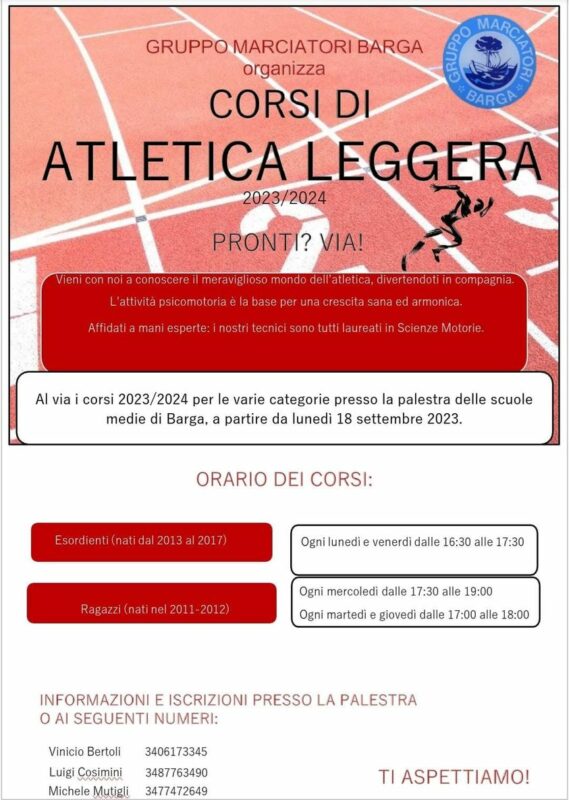 GRUPPO MARCIATORI BARGA
organizza

GRUPPO MARCIATORI BARGA

CORSI DI
ATLETICA LEGGERA
2023/2024

PRONTI? VIA!

Vieni con noi a conoscere il meraviglioso mondo dell'atletica, divertendoti in compagnia.

L'attività psicomotoria è la base per una crescita sana ed armonica.

Affidati a mani esperte: i nostri tecnici sono tutti laureati in Scienze Motorie.

Al via i corsi 2023/2024 per le varie categorie presso la palestra delle scuole medie di Barga, a partire da lunedì 18 settembre 2023.

ORARIO DEI CORSI:

Esordienti (nati dal 2013 al 2017)

Ogni lunedì e venerdì dalle 16:30 alle 17:30

Ragazzi (nati nel 2011-2012)

Ogni mercoledì dalle 17:30 alle 19:00
Ogni martedì e giovedì dalle 17:00 alle 18:00

INFORMAZIONI E ISCRIZIONI PRESSO LA PALESTRA
O AI SEGUENTI NUMERI:

Vinicio Bertoli 3406173345
Luigi Cosimini 3487763490
Michele Mutigli 3477472649

TI ASPETTIAMO!